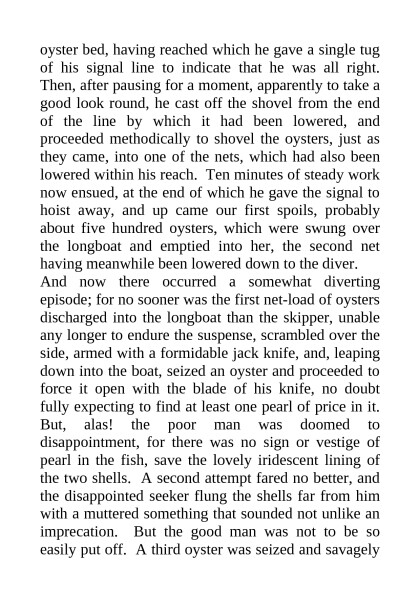 oyster bed, having reached which he gave a single tug of his signal line to indicate that he was all right. Then, after pausing for a moment, apparently to take a good look round, he cast off the shovel from the end of the line by which it had been lowered, and proceeded methodically to shovel the oysters, just as they came, into one of the nets, which had also been lowered within his reach. Ten minutes of steady work now ensued, at the end of which he gave the signal to hoist away, and up came our first spoils, probably about five hundred oysters, which were swung over the longboat and emptied into her, the second net having meanwhile been lowered down to the diver.

And now there occurred a somewhat diverting episode; for no sooner was the first net-load of oysters discharged into the longboat than the skipper, unable any longer to endure the suspense, scrambled over the side, armed with a formidable jack knife, and, leaping down into the boat, seized an oyster and proceeded to force it open with the blade of his knife, no doubt fully expecting to find at least one pearl of price in it. But, alas! the poor man was doomed to disappointment, for there was no sign or vestige of pearl in the fish, save the lovely iridescent lining of the two shells. A second attempt fared no better, and the disappointed seeker flung the shells far from him with a muttered something that sounded not unlike an imprecation. But the good man was not to be so easily put off. A third oyster was seized and savagely